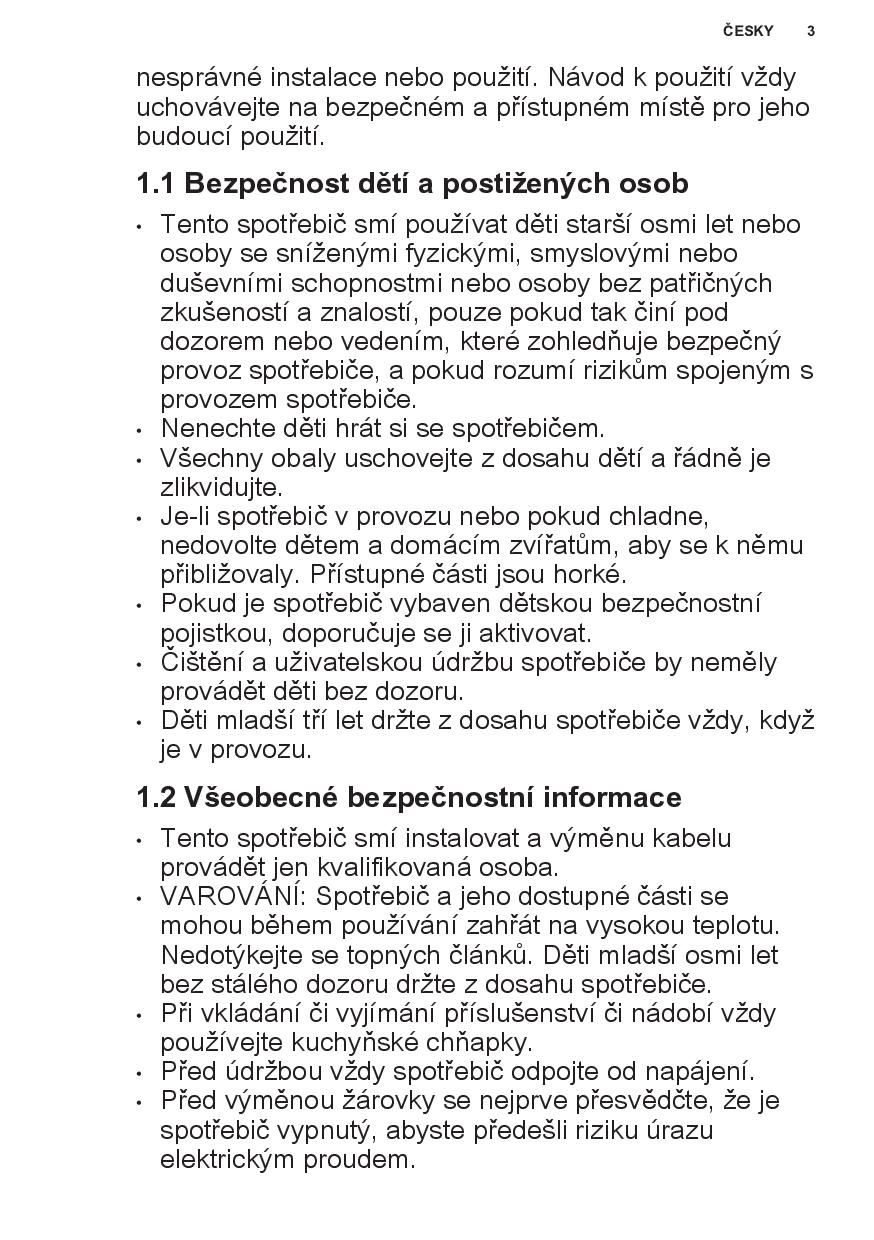 ČESKY 3

nesprávné instalace nebo použití. Návod k použití vždy uchovávejte na bezpečném a přístupném místě pro jeho budoucí použití.

1.1 Bezpečnost dětí a postižených osob

• Tento spotřebič smí používat děti starší osmi let nebo osoby se sníženými fyzickými, smyslovými nebo duševními schopnostmi nebo osoby bez patřičných zkušeností a znalostí, pouze pokud tak činí pod dozorem nebo vedením, které zohledňuje bezpečný provoz spotřebiče, a pokud rozumí rizikům spojeným s provozem spotřebiče.
• Nenechte děti hrát si se spotřebičem.
• Všechny obaly uschovejte z dosahu dětí a řádně je zlikvidujte.
• Je-li spotřebič v provozu nebo pokud chladne, nedovolte dětem a domácím zvířatům, aby se k němu přibližovaly. Přístupné části jsou horké.
• Pokud je spotřebič vybaven dětskou bezpečnostní pojistkou, doporučuje se ji aktivovat.
• Čištění a uživatelskou údržbu spotřebiče by neměly provádět děti bez dozoru.
• Děti mladší tří let držte z dosahu spotřebiče vždy, když je v provozu.

1.2 Všeobecné bezpečnostní informace

• Tento spotřebič smí instalovat a výměnu kabelu provádět jen kvalifikovaná osoba.
• VAROVÁNÍ: Spotřebič a jeho dostupné části se mohou během používání zahřát na vysokou teplotu. Nedotýkejte se topných článků. Děti mladší osmi let bez stálého dozoru držte z dosahu spotřebiče.
• Při vkládání či vyjímání příslušenství či nádobí vždy používejte kuchyňské chňapky.
• Před údržbou vždy spotřebič odpojte od napájení.
• Před výměnou žárovky se nejprve přesvědčte, že je spotřebič vypnutý, abyste předešli riziku úrazu elektrickým proudem.